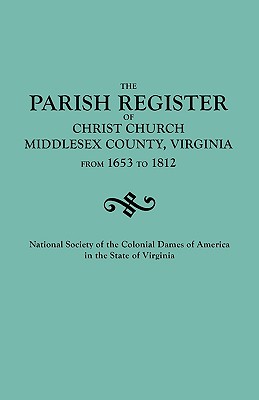 THE
PARISH REGISTER
OF
CHRIST CHURCH
MIDDLESEX COUNTY, VIRGINIA
FROM 1653 TO 1812

National Society of the Colonial Dames of America
in the State of Virginia